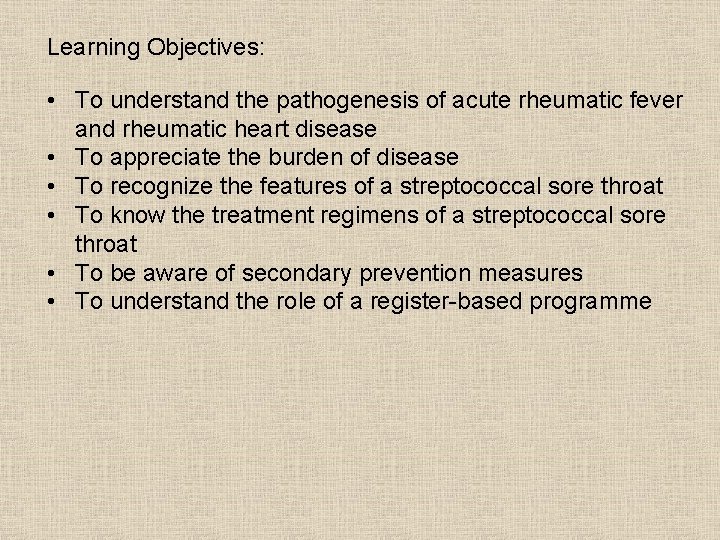 Learning Objectives:

• To understand the pathogenesis of acute rheumatic fever and rheumatic heart disease
• To appreciate the burden of disease
• To recognize the features of a streptococcal sore throat
• To know the treatment regimens of a streptococcal sore throat
• To be aware of secondary prevention measures
• To understand the role of a register-based programme